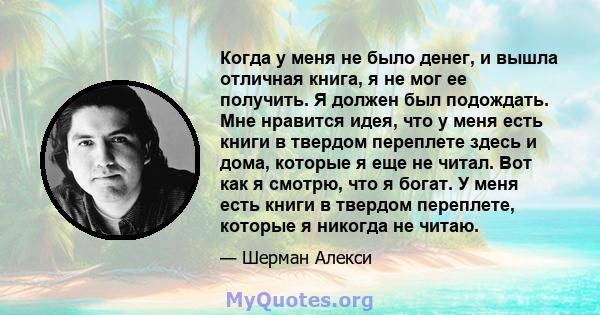 Когда у меня не было денег, и вышла отличная книга, я не мог ее получить. Я должен был подождать. Мне нравится идея, что у меня есть книги в твердом переплете здесь и дома, которые я еще не читал. Вот как я смотрю, что я богат. У меня есть книги в твердом переплете, которые я никогда не читаю.

— Шерман Алекси

MyQuotes.org